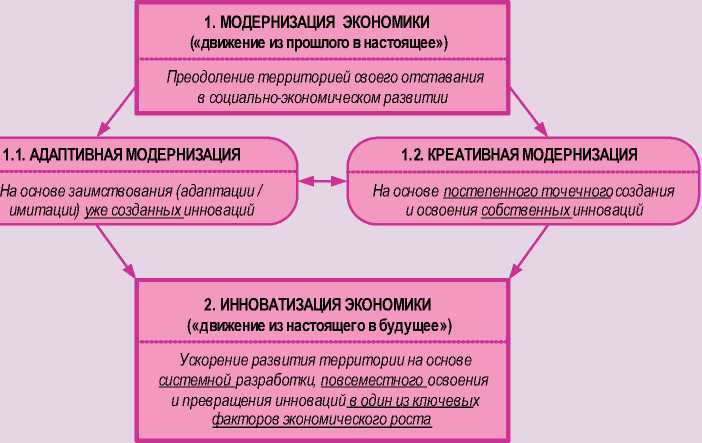 1. МОДЕРНИЗАЦИЯ ЭКОНОМИКИ
(«движение из прошлого в настоящее»)

Преодоление территорией своего отставания в социально-экономическом развитии

1.1. АДАПТИВНАЯ МОДЕРНИЗАЦИЯ

На основе заимствования (адаптации / имитации) уже созданных инноваций

1.2. КРЕАТИВНАЯ МОДЕРНИЗАЦИЯ

На основе постепенного точечного создания и освоения собственных инноваций

2. ИННОВАТИЗАЦИЯ ЭКОНОМИКИ
(«движение из настоящего в будущее»)

Ускорение развития территории на основе системной разработки, повсеместного освоения и превращения инноваций в один из ключевых факторов экономического роста